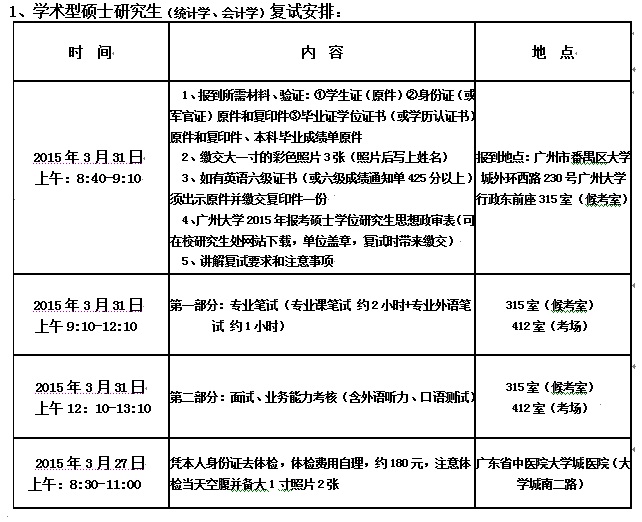 1、学术型硕士研究生（统计学、会计学）复试安排：

| 时 间 | 内 容 | 地 点 |
|---|---|---|
| 2015 年 3 月 31 日 上午：8:40-9:10 | 1、报到所需材料、验证：①学生证（原件）②身份证（或军官证）原件和复印件③毕业证学位证书（或学历认证书）原件和复印件、本科毕业成绩单原件 2、缴交大一寸的彩色照片 3 张（照片后写上姓名） 3、如有英语六级证书（或六级成绩通知单 425 分以上）须出示原件并缴交复印件一份 4、广州大学 2015 年报考硕士学位研究生思想政审表（可在校研究生处网站下载，单位盖章，复试时带来缴交） 5、讲解复试要求和注意事项 | 报到地点：广州市番禺区大学城外环西路 230 号广州大学行政东前座 315 室（候考室） |
| 2015 年 3 月 31 日 上午 9:10-12:10 | 第一部分：专业笔试（专业课笔试 约 2 小时+专业外语笔试 约 1 小时） | 315 室（候考室） 412 室（考场） |
| 2015 年 3 月 31 日 上午 12：10-13:10 | 第二部分：面试、业务能力考核（含外语听力、口语测试） | 315 室（候考室） 412 室（考场） |
| 2015 年 3 月 27 日 上午：8:30-11:00 | 凭本人身份证去体检，体检费用自理，约 180 元，注意体检当天空腹并备大 1 寸照片 2 张 | 广东省中医院大学城医院（大学城南二路） |